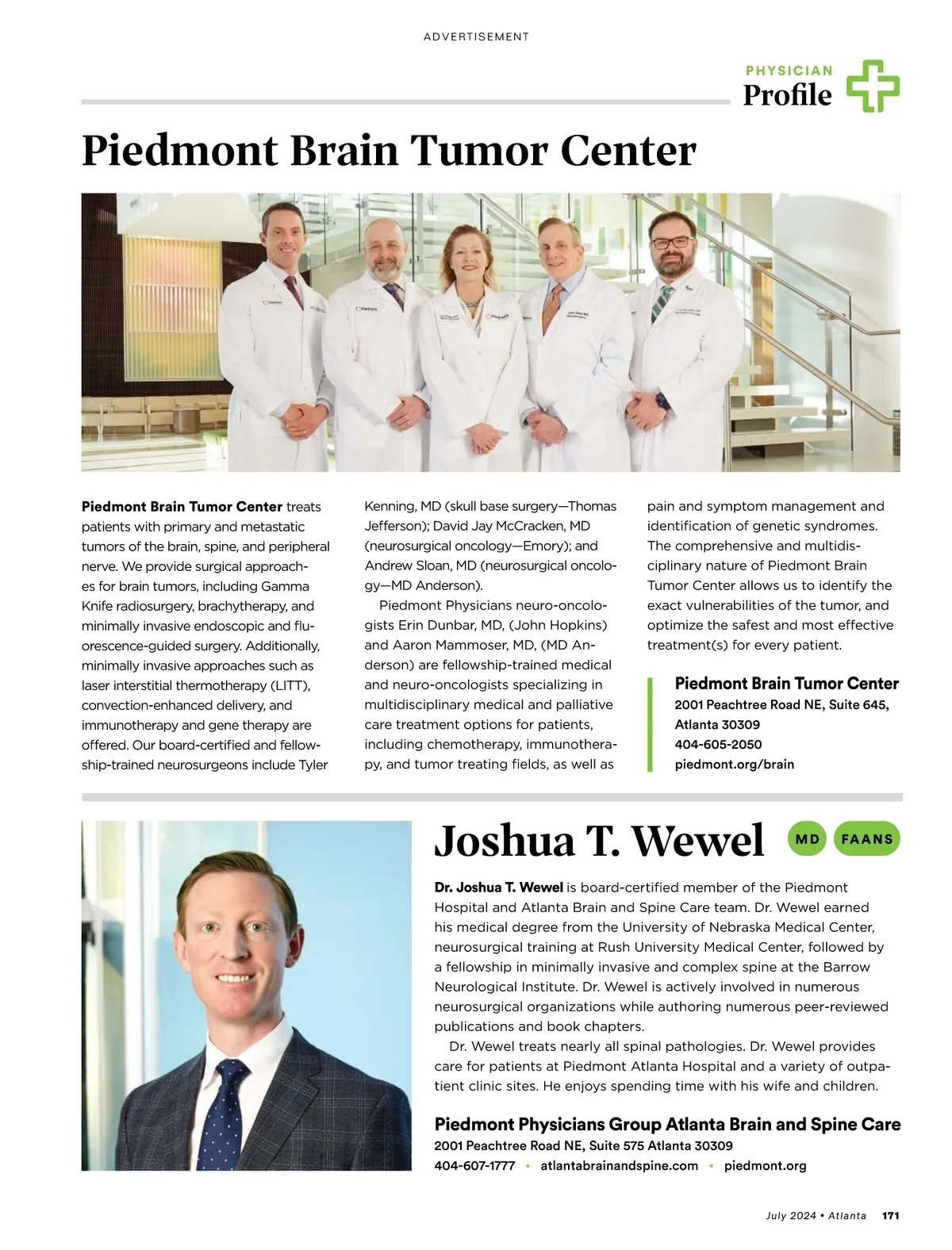 ADVERTISEMENT

PHYSICIAN
Profile

Piedmont Brain Tumor Center

Piedmont Brain Tumor Center treats patients with primary and metastatic tumors of the brain, spine, and peripheral nerve. We provide surgical approaches for brain tumors, including Gamma Knife radiosurgery, brachytherapy, and minimally invasive endoscopic and fluorescence-guided surgery. Additionally, minimally invasive approaches such as laser interstitial thermotherapy (LITT), convection-enhanced delivery, and immunotherapy and gene therapy are offered. Our board-certified and fellowship-trained neurosurgeons include Tyler Kenning, MD (skull base surgery—Thomas Jefferson); David Jay McCracken, MD (neurosurgical oncology—Emory); and Andrew Sloan, MD (neurosurgical oncology—MD Anderson).

Piedmont Physicians neuro-oncologists Erin Dunbar, MD, (John Hopkins) and Aaron Mammoser, MD, (MD Anderson) are fellowship-trained medical and neuro-oncologists specializing in multidisciplinary medical and palliative care treatment options for patients, including chemotherapy, immunotherapy, and tumor treating fields, as well as pain and symptom management and identification of genetic syndromes. The comprehensive and multidisciplinary nature of Piedmont Brain Tumor Center allows us to identify the exact vulnerabilities of the tumor, and optimize the safest and most effective treatment(s) for every patient.

Piedmont Brain Tumor Center
2001 Peachtree Road NE, Suite 645, Atlanta 30309
404-605-2050
piedmont.org/brain

Joshua T. Wewel MD FAANS

Dr. Joshua T. Wewel is board-certified member of the Piedmont Hospital and Atlanta Brain and Spine Care team. Dr. Wewel earned his medical degree from the University of Nebraska Medical Center, neurosurgical training at Rush University Medical Center, followed by a fellowship in minimally invasive and complex spine at the Barrow Neurological Institute. Dr. Wewel is actively involved in numerous neurosurgical organizations while authoring numerous peer-reviewed publications and book chapters.

Dr. Wewel treats nearly all spinal pathologies. Dr. Wewel provides care for patients at Piedmont Atlanta Hospital and a variety of outpatient clinic sites. He enjoys spending time with his wife and children.

Piedmont Physicians Group Atlanta Brain and Spine Care
2001 Peachtree Road NE, Suite 575 Atlanta 30309
404-607-1777 • atlantabrainandspine.com • piedmont.org

July 2024 • Atlanta 171